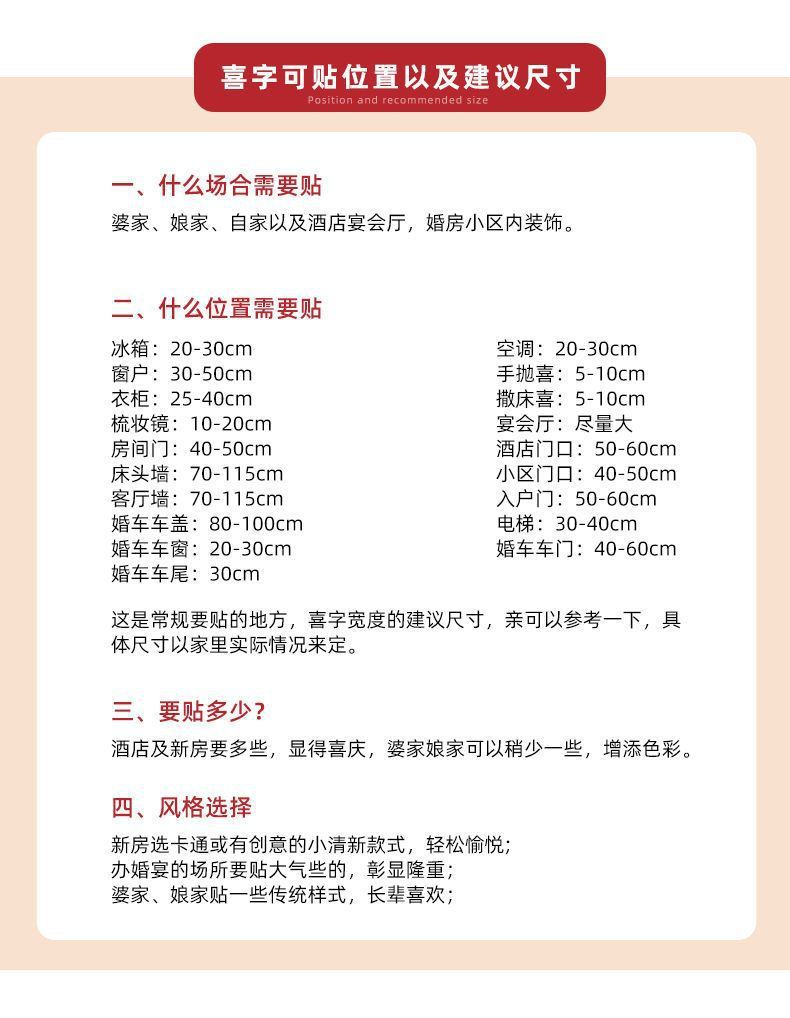 喜字可贴位置以及建议尺寸
Position and recommended size

一、什么场合需要贴
婆家、娘家、自家以及酒店宴会厅，婚房小区内装饰。

二、什么位置需要贴
冰箱：20-30cm
窗户：30-50cm
衣柜：25-40cm
梳妆镜：10-20cm
房间门：40-50cm
床头墙：70-115cm
客厅墙：70-115cm
婚车车盖：80-100cm
婚车车窗：20-30cm
婚车车尾：30cm

空调：20-30cm
手抛喜：5-10cm
撒床喜：5-10cm
宴会厅：尽量大
酒店门口：50-60cm
小区门口：40-50cm
入户门：50-60cm
电梯：30-40cm
婚车车门：40-60cm

这是常规要贴的地方，喜字宽度的建议尺寸，亲可以参考一下，具体尺寸以家里实际情况来定。

三、要贴多少？
酒店及新房要多些，显得喜庆，婆家娘家可以稍少一些，增添色彩。

四、风格选择
新房选卡通或有创意的小清新款式，轻松愉悦；
办婚宴的场所要贴大气些的，彰显隆重；
婆家、娘家贴一些传统样式，长辈喜欢；